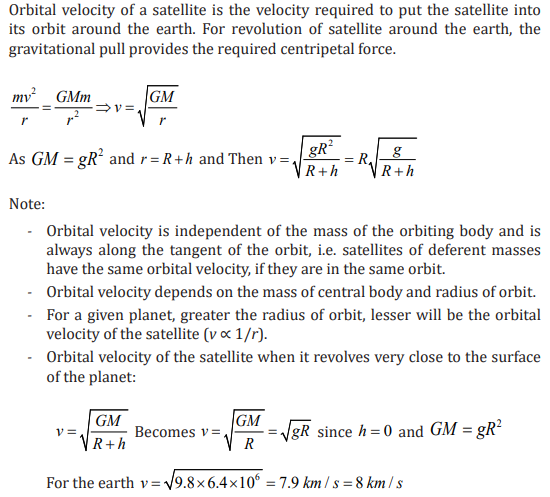 Orbital velocity of a satellite is the velocity required to put the satellite into its orbit around the earth. For revolution of satellite around the earth, the gravitational pull provides the required centripetal force.

$\frac{mv^2}{r} = \frac{GMm}{r^2} \Rightarrow v = \sqrt{\frac{GM}{r}}$

As $GM = gR^2$ and $r = R + h$ and Then $v = \sqrt{\frac{gR^2}{R+h}} = R\sqrt{\frac{g}{R+h}}$

Note:

- Orbital velocity is independent of the mass of the orbiting body and is always along the tangent of the orbit, i.e. satellites of deferent masses have the same orbital velocity, if they are in the same orbit.
- Orbital velocity depends on the mass of central body and radius of orbit.
- For a given planet, greater the radius of orbit, lesser will be the orbital velocity of the satellite ($v \propto 1/r$).
- Orbital velocity of the satellite when it revolves very close to the surface of the planet:

$v = \sqrt{\frac{GM}{R+h}}$ Becomes $v = \sqrt{\frac{GM}{R}} = \sqrt{gR}$ since $h = 0$ and $GM = gR^2$

For the earth $v = \sqrt{9.8 \times 6.4 \times 10^6} = 7.9\ km/s = 8\ km/s$